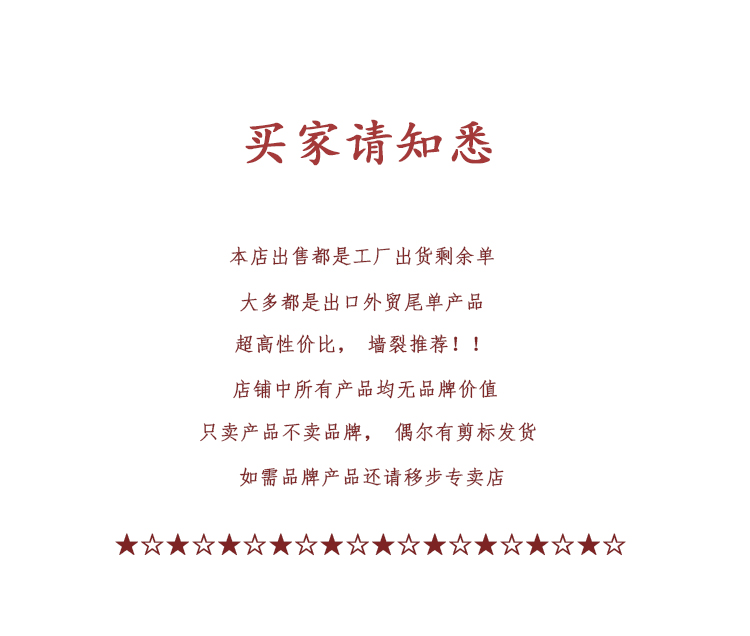 买家请知悉

本店出售都是工厂出货剩余单

大多都是出口外贸尾单产品

超高性价比， 墙裂推荐！！

店铺中所有产品均无品牌价值

只卖产品不卖品牌， 偶尔有剪标发货

如需品牌产品还请移步专卖店

★☆★☆★☆★☆★☆★☆★☆★☆★☆★☆